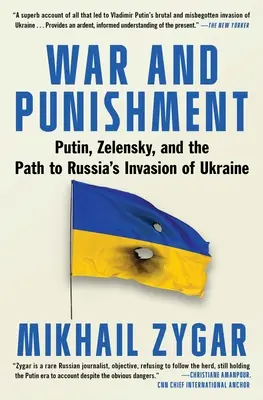 "A superb account of all that led to Vladimir Putin's brutal and misbegotten invasion of Ukraine . . . Provides an ardent, informed understanding of the present." —THE NEW YORKER

WAR AND PUNISHMENT

Putin, Zelensky, and the Path to Russia's Invasion of Ukraine

MIKHAIL ZYGAR

"Zygar is a rare Russian journalist, objective, refusing to follow the herd, still holding the Putin era to account despite the obvious dangers." —CHRISTIANE AMANPOUR, CNN CHIEF INTERNATIONAL ANCHOR